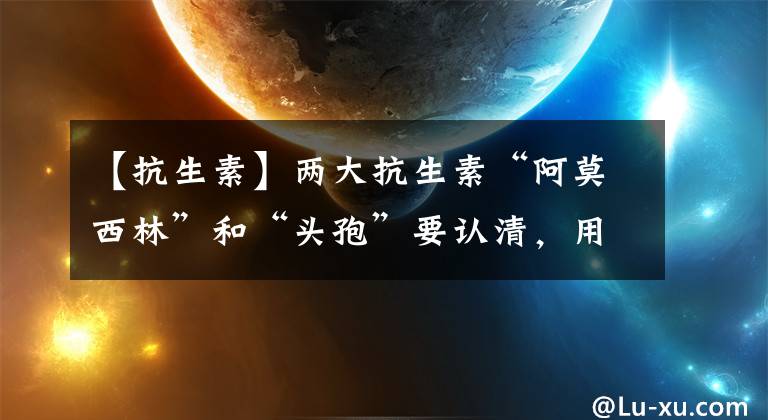 【抗生素】两大抗生素“阿莫西林”和“头孢”要认清，用

@Lu-xu.com